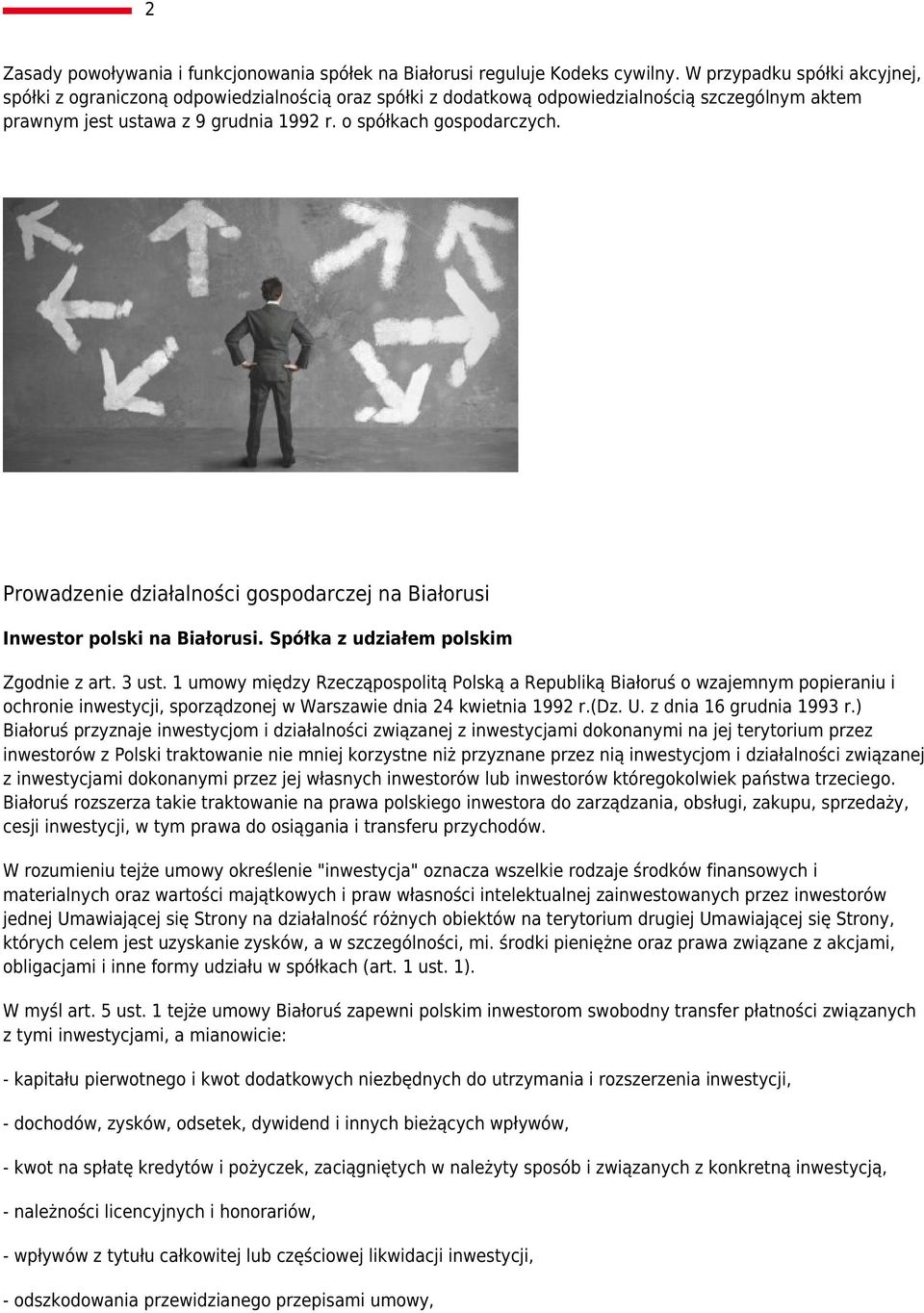 2

Zasady powoływania i funkcjonowania spółek na Białorusi reguluje Kodeks cywilny. W przypadku spółki akcyjnej, spółki z ograniczoną odpowiedzialnością oraz spółki z dodatkową odpowiedzialnością szczególnym aktem prawnym jest ustawa z 9 grudnia 1992 r. o spółkach gospodarczych.

Prowadzenie działalności gospodarczej na Białorusi

Inwestor polski na Białorusi. Spółka z udziałem polskim

Zgodnie z art. 3 ust. 1 umowy między Rzecząpospolitą Polską a Republiką Białoruś o wzajemnym popieraniu i ochronie inwestycji, sporządzonej w Warszawie dnia 24 kwietnia 1992 r.(Dz. U. z dnia 16 grudnia 1993 r.) Białoruś przyznaje inwestycjom i działalności związanej z inwestycjami dokonanymi na jej terytorium przez inwestorów z Polski traktowanie nie mniej korzystne niż przyznane przez nią inwestycjom i działalności związanej z inwestycjami dokonanymi przez jej własnych inwestorów lub inwestorów któregokolwiek państwa trzeciego. Białoruś rozszerza takie traktowanie na prawa polskiego inwestora do zarządzania, obsługi, zakupu, sprzedaży, cesji inwestycji, w tym prawa do osiągania i transferu przychodów.

W rozumieniu tejże umowy określenie "inwestycja" oznacza wszelkie rodzaje środków finansowych i materialnych oraz wartości majątkowych i praw własności intelektualnej zainwestowanych przez inwestorów jednej Umawiającej się Strony na działalność różnych obiektów na terytorium drugiej Umawiającej się Strony, których celem jest uzyskanie zysków, a w szczególności, mi. środki pieniężne oraz prawa związane z akcjami, obligacjami i inne formy udziału w spółkach (art. 1 ust. 1).

W myśl art. 5 ust. 1 tejże umowy Białoruś zapewni polskim inwestorom swobodny transfer płatności związanych z tymi inwestycjami, a mianowicie:

- kapitału pierwotnego i kwot dodatkowych niezbędnych do utrzymania i rozszerzenia inwestycji,

- dochodów, zysków, odsetek, dywidend i innych bieżących wpływów,

- kwot na spłatę kredytów i pożyczek, zaciągniętych w należyty sposób i związanych z konkretną inwestycją,

- należności licencyjnych i honorariów,

- wpływów z tytułu całkowitej lub częściowej likwidacji inwestycji,

- odszkodowania przewidzianego przepisami umowy,